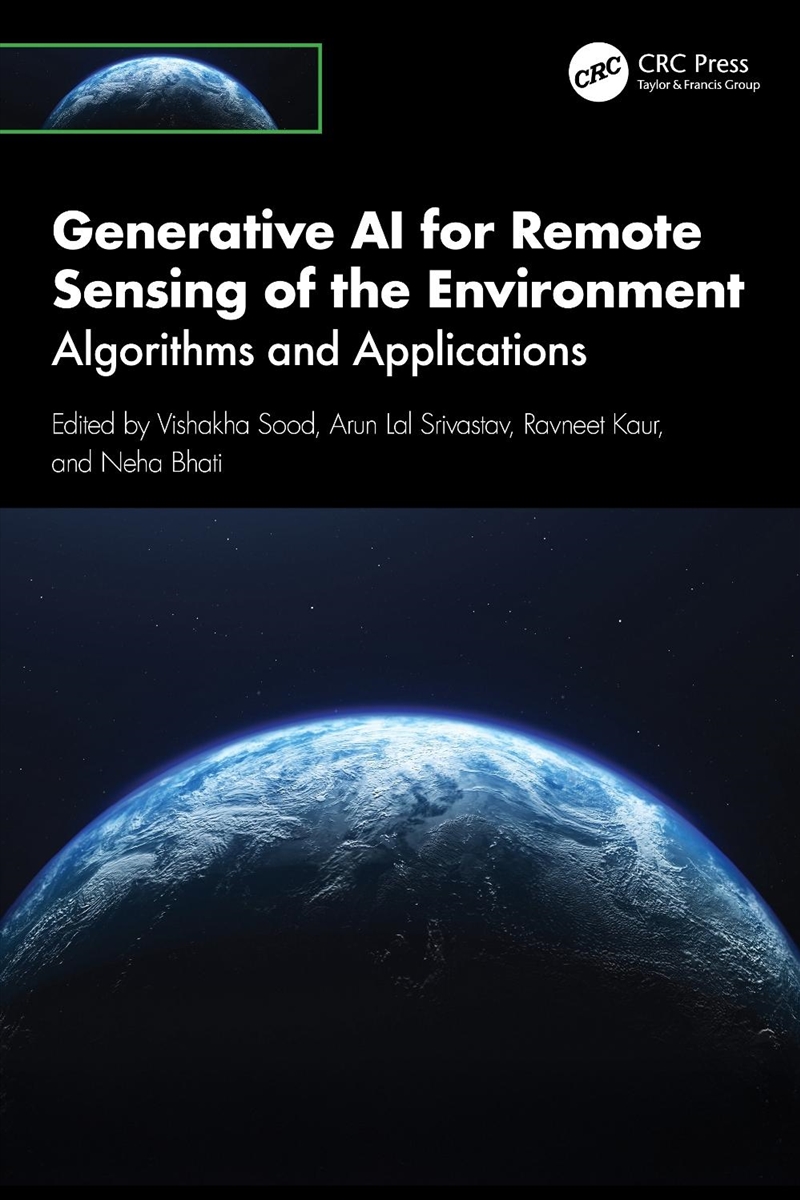 CRC
CRC Press
Taylor & Francis Group

Generative AI for Remote Sensing of the Environment
Algorithms and Applications

Edited by Vishakha Sood, Arun Lal Srivastav, Ravneet Kaur, and Neha Bhati